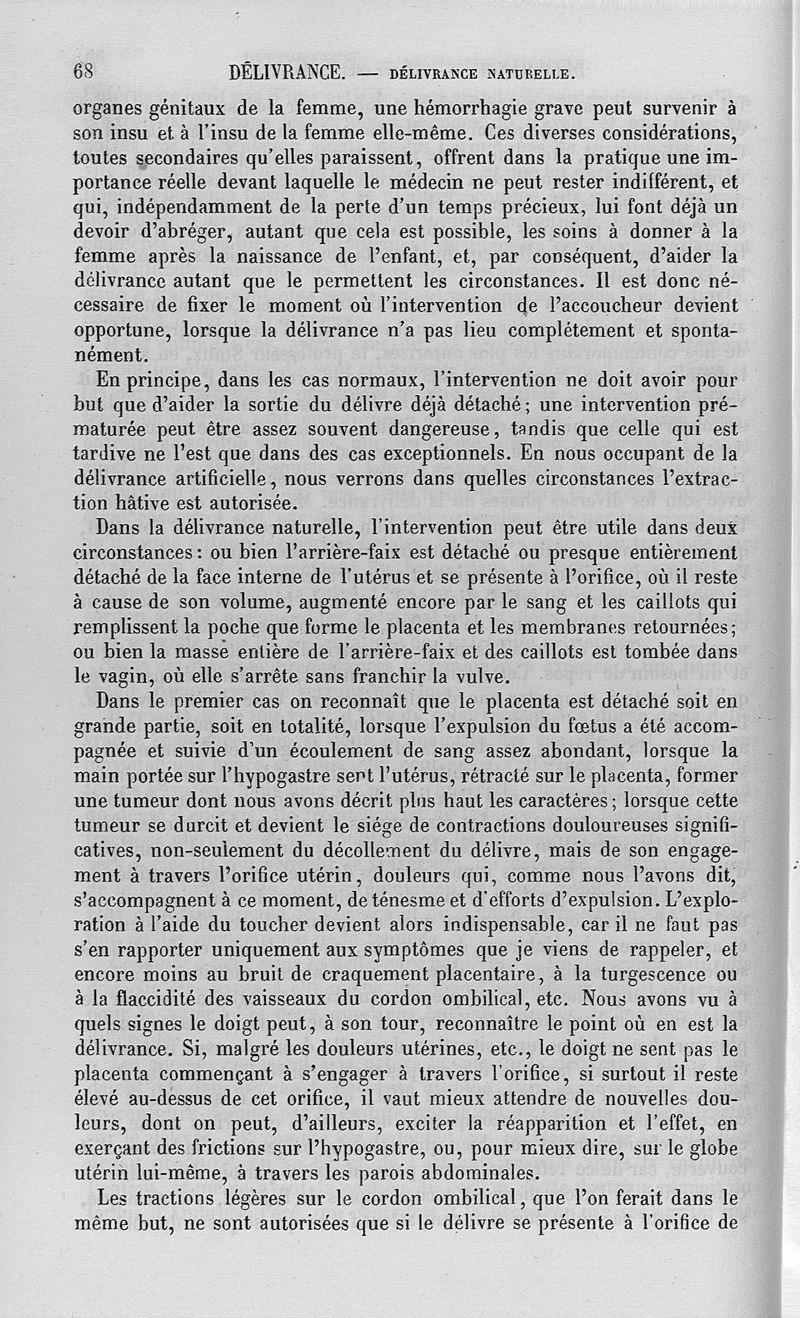 68 DÉLIVRANCE. — DÉLIVRANCE NATURELLE.

organes génitaux de la femme, une hémorrhagie grave peut survenir à son insu et à l'insu de la femme elle-même. Ces diverses considérations, toutes secondaires qu'elles paraissent, offrent dans la pratique une importance réelle devant laquelle le médecin ne peut rester indifférent, et qui, indépendamment de la perte d'un temps précieux, lui font déjà un devoir d'abréger, autant que cela est possible, les soins à donner à la femme après la naissance de l'enfant, et, par conséquent, d'aider la délivrance autant que le permettent les circonstances. Il est donc nécessaire de fixer le moment où l'intervention de l'accoucheur devient opportune, lorsque la délivrance n'a pas lieu complétement et spontanément.

En principe, dans les cas normaux, l'intervention ne doit avoir pour but que d'aider la sortie du délivre déjà détaché; une intervention prématurée peut être assez souvent dangereuse, tandis que celle qui est tardive ne l'est que dans des cas exceptionnels. En nous occupant de la délivrance artificielle, nous verrons dans quelles circonstances l'extraction hâtive est autorisée.

Dans la délivrance naturelle, l'intervention peut être utile dans deux circonstances: ou bien l'arrière-faix est détaché ou presque entièrement détaché de la face interne de l'utérus et se présente à l'orifice, où il reste à cause de son volume, augmenté encore par le sang et les caillots qui remplissent la poche que forme le placenta et les membranes retournées; ou bien la masse entière de l'arrière-faix et des caillots est tombée dans le vagin, où elle s'arrête sans franchir la vulve.

Dans le premier cas on reconnaît que le placenta est détaché soit en grande partie, soit en totalité, lorsque l'expulsion du fœtus a été accompagnée et suivie d'un écoulement de sang assez abondant, lorsque la main portée sur l'hypogastre sent l'utérus, rétracté sur le placenta, former une tumeur dont nous avons décrit plus haut les caractères; lorsque cette tumeur se durcit et devient le siége de contractions douloureuses significatives, non-seulement du décollement du délivre, mais de son engagement à travers l'orifice utérin, douleurs qui, comme nous l'avons dit, s'accompagnent à ce moment, de ténesme et d'efforts d'expulsion. L'exploration à l'aide du toucher devient alors indispensable, car il ne faut pas s'en rapporter uniquement aux symptômes que je viens de rappeler, et encore moins au bruit de craquement placentaire, à la turgescence ou à la flaccidité des vaisseaux du cordon ombilical, etc. Nous avons vu à quels signes le doigt peut, à son tour, reconnaître le point où en est la délivrance. Si, malgré les douleurs utérines, etc., le doigt ne sent pas le placenta commençant à s'engager à travers l'orifice, si surtout il reste élevé au-dessus de cet orifice, il vaut mieux attendre de nouvelles douleurs, dont on peut, d'ailleurs, exciter la réapparition et l'effet, en exerçant des frictions sur l'hypogastre, ou, pour mieux dire, sur le globe utérin lui-même, à travers les parois abdominales.

Les tractions légères sur le cordon ombilical, que l'on ferait dans le même but, ne sont autorisées que si le délivre se présente à l'orifice de